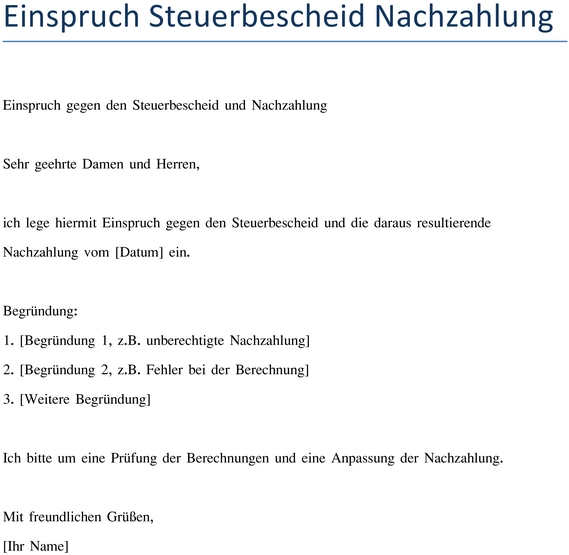 Einspruch Steuerbescheid Nachzahlung

Einspruch gegen den Steuerbescheid und Nachzahlung

Sehr geehrte Damen und Herren,

ich lege hiermit Einspruch gegen den Steuerbescheid und die daraus resultierende Nachzahlung vom [Datum] ein.

Begründung:
1. [Begründung 1, z.B. unberechtigte Nachzahlung]
2. [Begründung 2, z.B. Fehler bei der Berechnung]
3. [Weitere Begründung]

Ich bitte um eine Prüfung der Berechnungen und eine Anpassung der Nachzahlung.

Mit freundlichen Grüßen,
[Ihr Name]